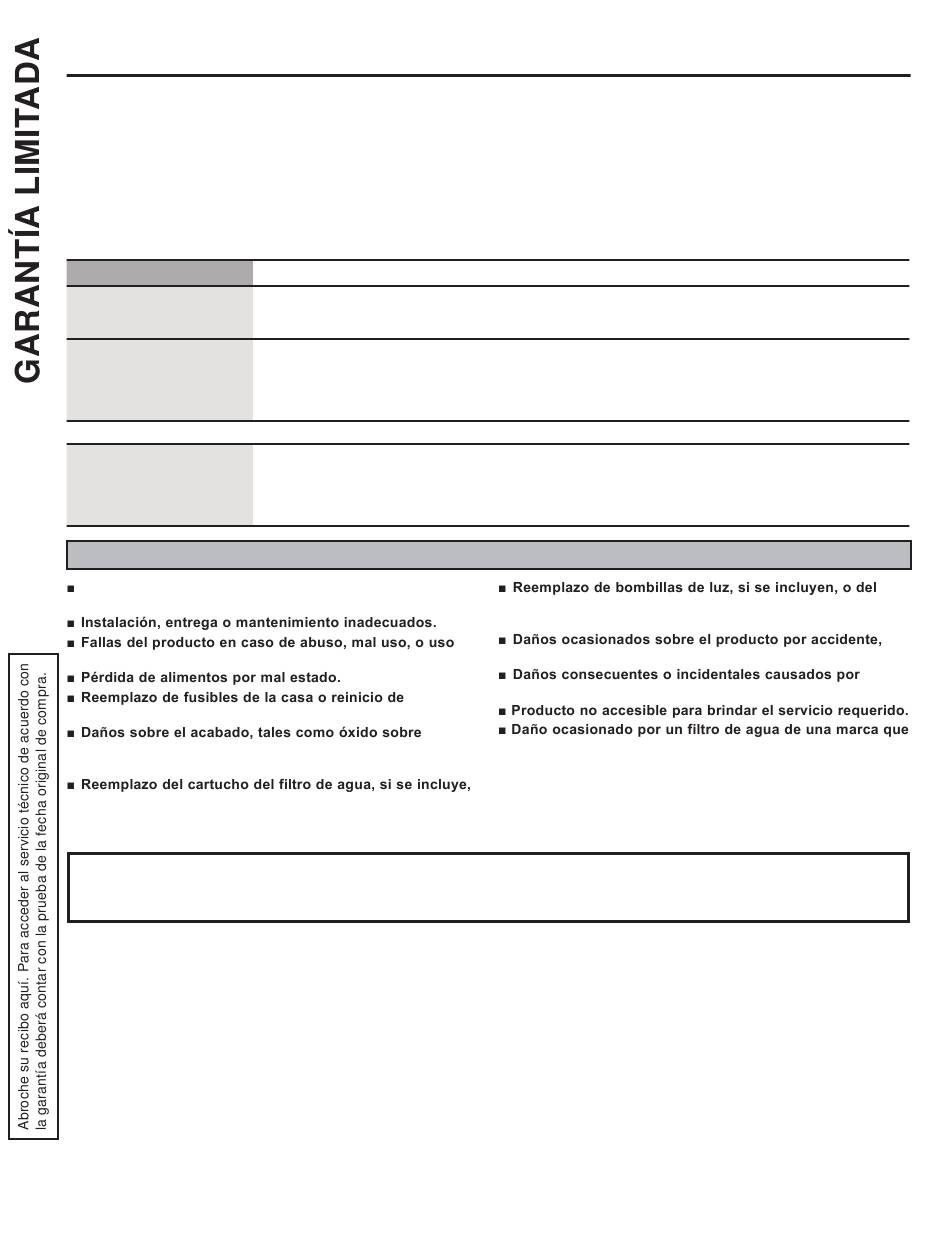 GARANTÍA LIMITADA

■

■ Instalación, entrega o mantenimiento inadecuados.

■ Fallas del producto en caso de abuso, mal uso, o uso

■ Pérdida de alimentos por mal estado.

■ Reemplazo de fusibles de la casa o reinicio de

■ Daños sobre el acabado, tales como óxido sobre

■ Reemplazo del cartucho del filtro de agua, si se incluye,

■ Reemplazo de bombillas de luz, si se incluyen, o del

■ Daños ocasionados sobre el producto por accidente,

■ Daños consecuentes o incidentales causados por

■ Producto no accesible para brindar el servicio requerido.

■ Daño ocasionado por un filtro de agua de una marca que

Abroche su recibo aquí. Para acceder al servicio técnico de acuerdo con la garantía deberá contar con la prueba de la fecha original de compra.